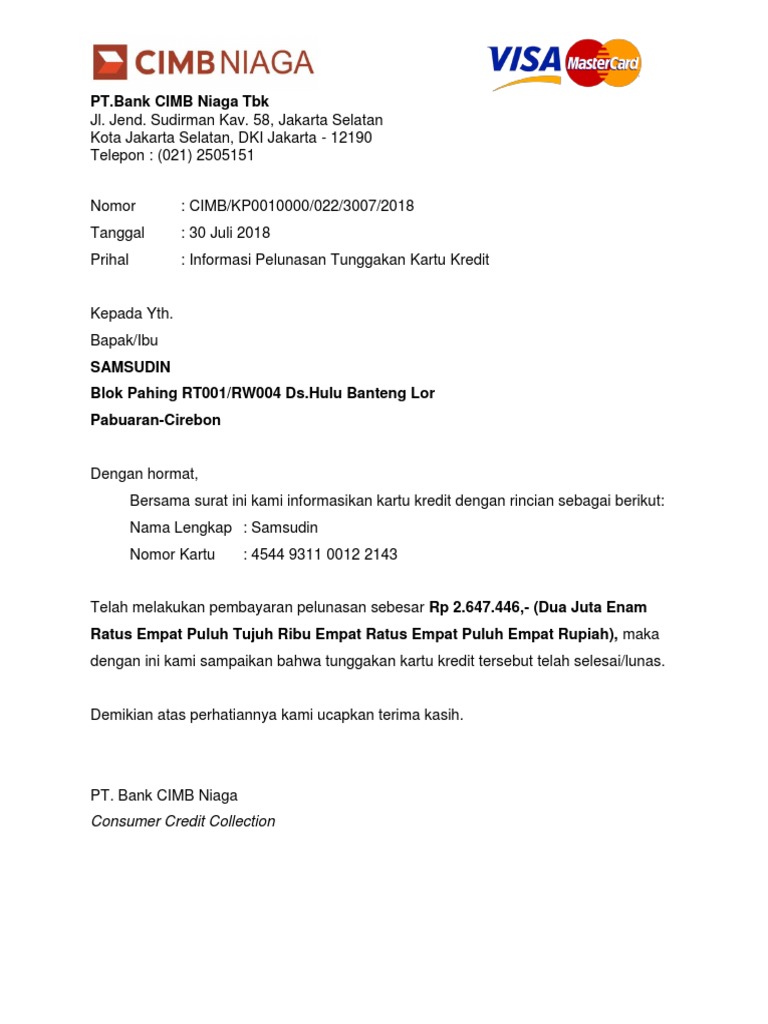 CIMB NIAGA

VISA MasterCard

PT.Bank CIMB Niaga Tbk
Jl. Jend. Sudirman Kav. 58, Jakarta Selatan
Kota Jakarta Selatan, DKI Jakarta - 12190
Telepon : (021) 2505151

Nomor : CIMB/KP0010000/022/3007/2018
Tanggal : 30 Juli 2018
Prihal : Informasi Pelunasan Tunggakan Kartu Kredit

Kepada Yth.
Bapak/Ibu
SAMSUDIN
Blok Pahing RT001/RW004 Ds.Hulu Banteng Lor
Pabuaran-Cirebon

Dengan hormat,
Bersama surat ini kami informasikan kartu kredit dengan rincian sebagai berikut:
Nama Lengkap : Samsudin
Nomor Kartu : 4544 9311 0012 2143

Telah melakukan pembayaran pelunasan sebesar Rp 2.647.446,- (Dua Juta Enam Ratus Empat Puluh Tujuh Ribu Empat Ratus Empat Puluh Empat Rupiah), maka dengan ini kami sampaikan bahwa tunggakan kartu kredit tersebut telah selesai/lunas.

Demikian atas perhatiannya kami ucapkan terima kasih.

PT. Bank CIMB Niaga
Consumer Credit Collection